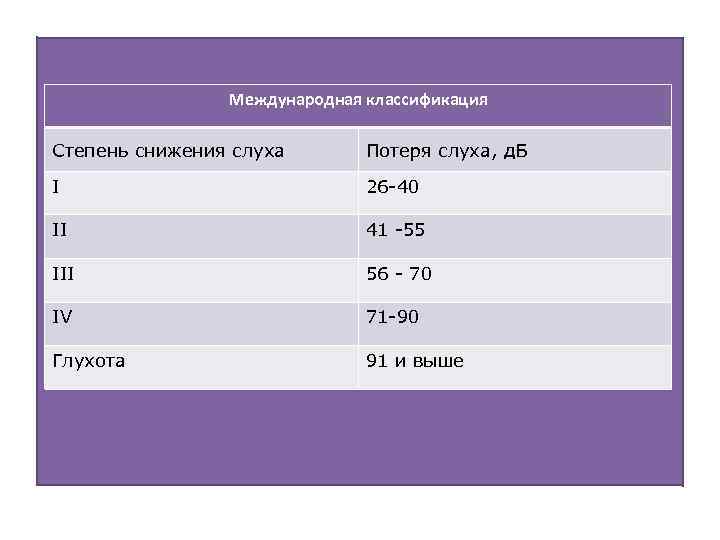 | Международная классификация | |
|---|---|
| Степень снижения слуха | Потеря слуха, дБ |
| I | 26-40 |
| II | 41 -55 |
| III | 56 - 70 |
| IV | 71-90 |
| Глухота | 91 и выше |